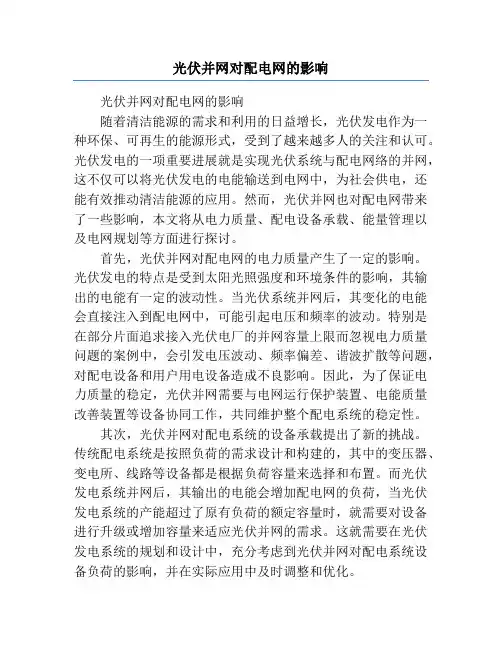 光伏并网对配电网的影响

光伏并网对配电网的影响

随着清洁能源的需求和利用的日益增长，光伏发电作为一种环保、可再生的能源形式，受到了越来越多人的关注和认可。光伏发电的一项重要进展就是实现光伏系统与配电网络的并网，这不仅可以将光伏发电的电能输送到电网中，为社会供电，还能有效推动清洁能源的应用。然而，光伏并网也对配电网带来了一些影响，本文将从电力质量、配电设备承载、能量管理以及电网规划等方面进行探讨。

首先，光伏并网对配电网的电力质量产生了一定的影响。光伏发电的特点是受到太阳光照强度和环境条件的影响，其输出的电能有一定的波动性。当光伏系统并网后，其变化的电能会直接注入到配电网中，可能引起电压和频率的波动。特别是在部分片面追求接入光伏电厂的并网容量上限而忽视电力质量问题的案例中，会引发电压波动、频率偏差、谐波扩散等问题，对配电设备和用户用电设备造成不良影响。因此，为了保证电力质量的稳定，光伏并网需要与电网运行保护装置、电能质量改善装置等设备协同工作，共同维护整个配电系统的稳定性。

其次，光伏并网对配电系统的设备承载提出了新的挑战。传统配电系统是按照负荷的需求设计和构建的，其中的变压器、变电所、线路等设备都是根据负荷容量来选择和布置。而光伏发电系统并网后，其输出的电能会增加配电网的负荷，当光伏发电系统的产能超过了原有负荷的额定容量时，就需要对设备进行升级或增加容量来适应光伏并网的需求。这就需要在光伏发电系统的规划和设计中，充分考虑到光伏并网对配电系统设备负荷的影响，并在实际应用中及时调整和优化。